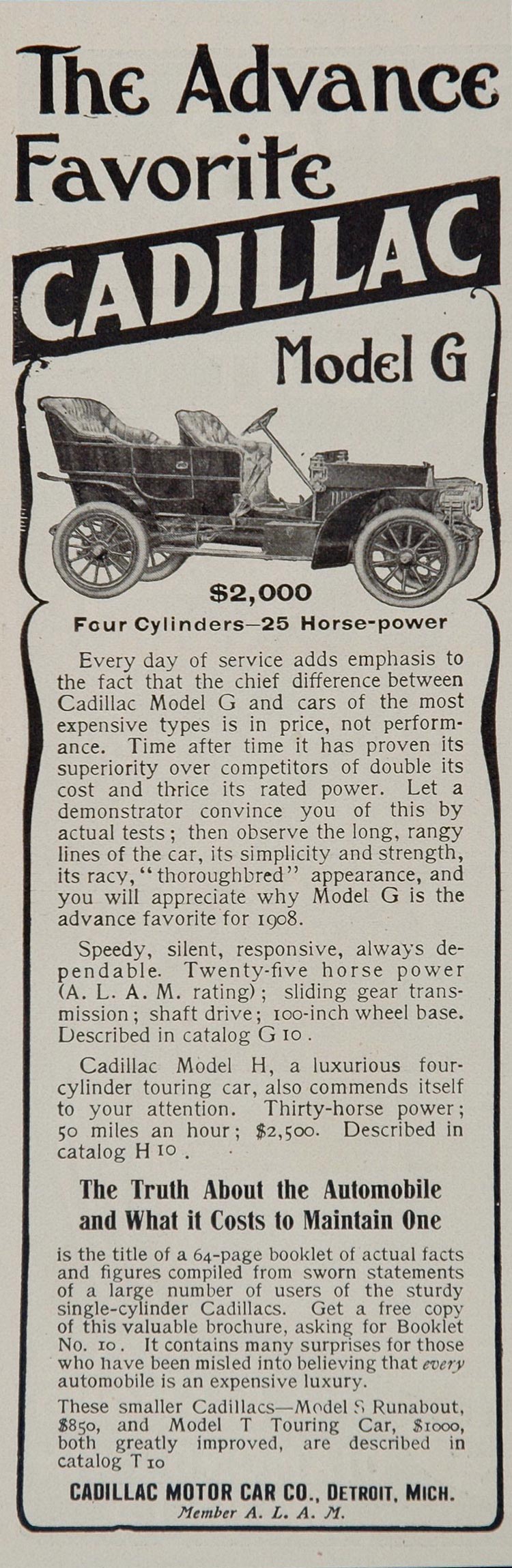 The Advance Favorite
CADILLAC
Model G

$2,000
Four Cylinders—25 Horse-power

Every day of service adds emphasis to the fact that the chief difference between Cadillac Model G and cars of the most expensive types is in price, not performance. Time after time it has proven its superiority over competitors of double its cost and thrice its rated power. Let a demonstrator convince you of this by actual tests; then observe the long, rangy lines of the car, its simplicity and strength, its racy, "thoroughbred" appearance, and you will appreciate why Model G is the advance favorite for 1908.

Speedy, silent, responsive, always dependable. Twenty-five horse power (A. L. A. M. rating); sliding gear transmission; shaft drive; 100-inch wheel base. Described in catalog G 10.

Cadillac Model H, a luxurious four-cylinder touring car, also commends itself to your attention. Thirty-horse power; 50 miles an hour; $2,500. Described in catalog H 10.

The Truth About the Automobile and What it Costs to Maintain One

is the title of a 64-page booklet of actual facts and figures compiled from sworn statements of a large number of users of the sturdy single-cylinder Cadillacs. Get a free copy of this valuable brochure, asking for Booklet No. 10. It contains many surprises for those who have been misled into believing that every automobile is an expensive luxury.

These smaller Cadillacs—Model S Runabout, $850, and Model T Touring Car, $1000, both greatly improved, are described in catalog T 10

CADILLAC MOTOR CAR CO., DETROIT, MICH.
Member A. L. A. M.